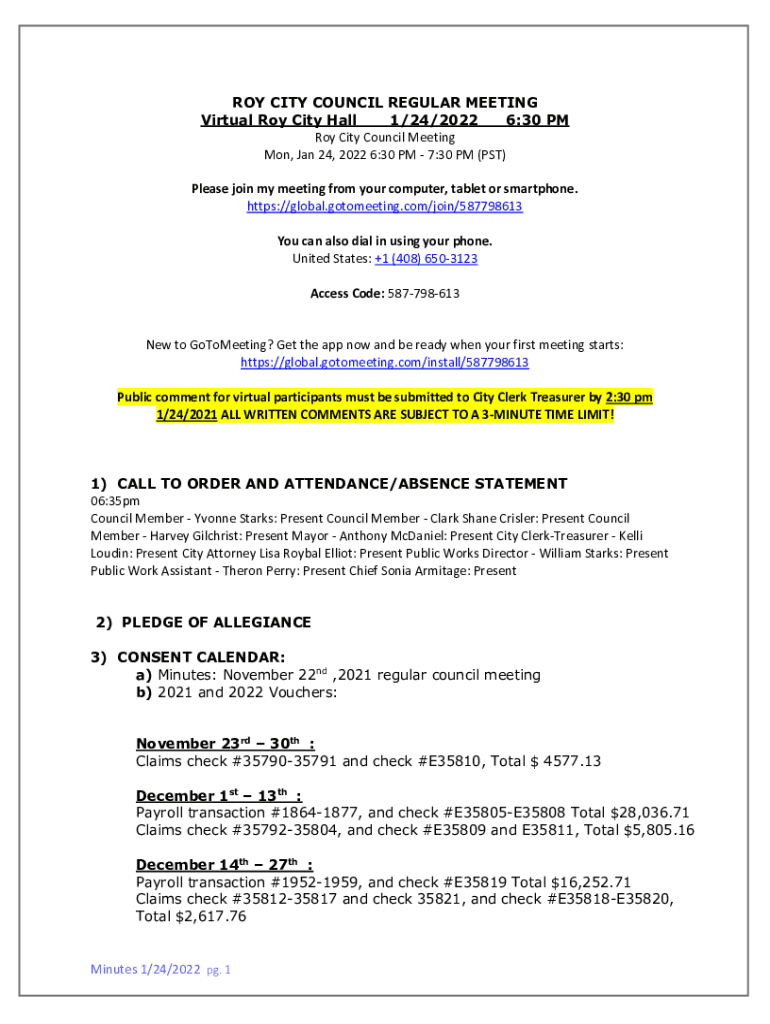 ROY CITY COUNCIL REGULAR MEETING
Virtual Roy City Hall 1/24/2022 6:30 PM
Roy City Council Meeting
Mon, Jan 24, 2022 6:30 PM - 7:30 PM (PST)

Please join my meeting from your computer, tablet or smartphone.
https://global.gotomeeting.com/join/587798613

You can also dial in using your phone.
United States: +1 (408) 650-3123

Access Code: 587-798-613

New to GoToMeeting? Get the app now and be ready when your first meeting starts:
https://global.gotomeeting.com/install/587798613

Public comment for virtual participants must be submitted to City Clerk Treasurer by 2:30 pm 1/24/2021 ALL WRITTEN COMMENTS ARE SUBJECT TO A 3-MINUTE TIME LIMIT!

1) CALL TO ORDER AND ATTENDANCE/ABSENCE STATEMENT
06:35pm
Council Member - Yvonne Starks: Present Council Member - Clark Shane Crisler: Present Council Member - Harvey Gilchrist: Present Mayor - Anthony McDaniel: Present City Clerk-Treasurer - Kelli Loudin: Present City Attorney Lisa Roybal Elliot: Present Public Works Director - William Starks: Present Public Work Assistant - Theron Perry: Present Chief Sonia Armitage: Present

2) PLEDGE OF ALLEGIANCE

3) CONSENT CALENDAR:
a) Minutes: November 22$^{nd}$ ,2021 regular council meeting
b) 2021 and 2022 Vouchers:

November 23$^{rd}$ – 30$^{th}$ :
Claims check #35790-35791 and check #E35810, Total $ 4577.13

December 1$^{st}$ – 13$^{th}$ :
Payroll transaction #1864-1877, and check #E35805-E35808 Total $28,036.71
Claims check #35792-35804, and check #E35809 and E35811, Total $5,805.16

December 14$^{th}$ – 27$^{th}$ :
Payroll transaction #1952-1959, and check #E35819 Total $16,252.71
Claims check #35812-35817 and check 35821, and check #E35818-E35820, Total $2,617.76

Minutes 1/24/2022 pg. 1